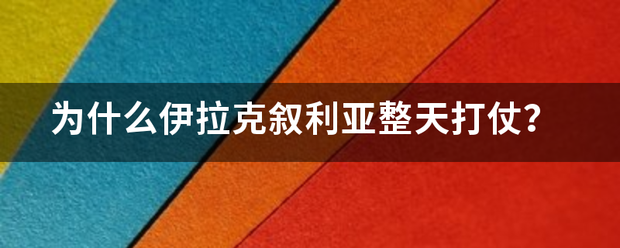 为什么伊拉克叙利亚整天打仗?